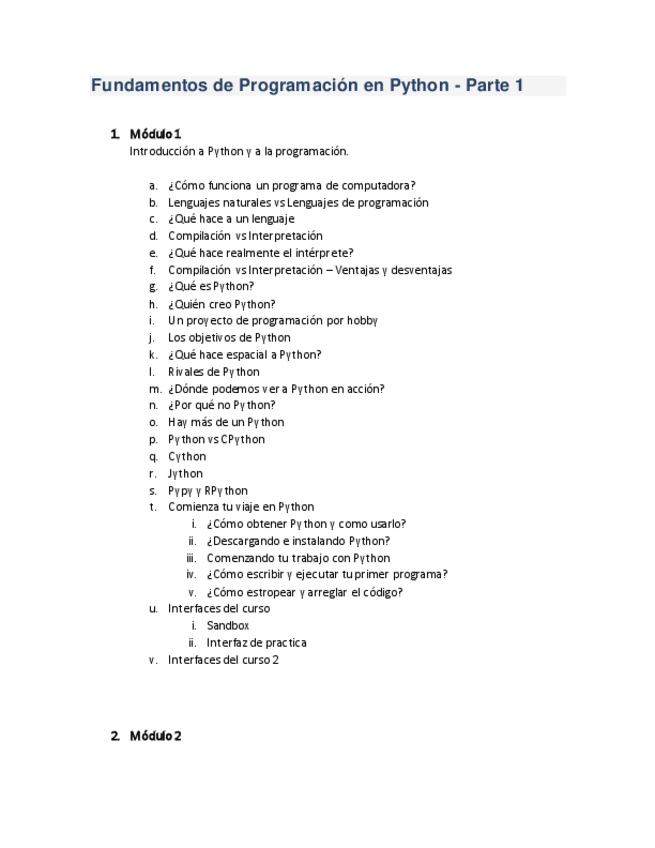 Fundamentos de Programación en Python - Parte 1

1. Módulo 1
Introducción a Python y a la programación.

a. ¿Cómo funciona un programa de computadora?
b. Lenguajes naturales vs Lenguajes de programación
c. ¿Qué hace a un lenguaje
d. Compilación vs Interpretación
e. ¿Qué hace realmente el intérprete?
f. Compilación vs Interpretación – Ventajas y desventajas
g. ¿Qué es Python?
h. ¿Quién creo Python?
i. Un proyecto de programación por hobby
j. Los objetivos de Python
k. ¿Qué hace espacial a Python?
l. Rivales de Python
m. ¿Dónde podemos ver a Python en acción?
n. ¿Por qué no Python?
o. Hay más de un Python
p. Python vs CPython
q. Cython
r. Jython
s. Pypy y RPython
t. Comienza tu viaje en Python
i. ¿Cómo obtener Python y como usarlo?
ii. ¿Descargando e instalando Python?
iii. Comenzando tu trabajo con Python
iv. ¿Cómo escribir y ejecutar tu primer programa?
v. ¿Cómo estropear y arreglar el código?
u. Interfaces del curso
i. Sandbox
ii. Interfaz de practica
v. Interfaces del curso 2

2. Módulo 2